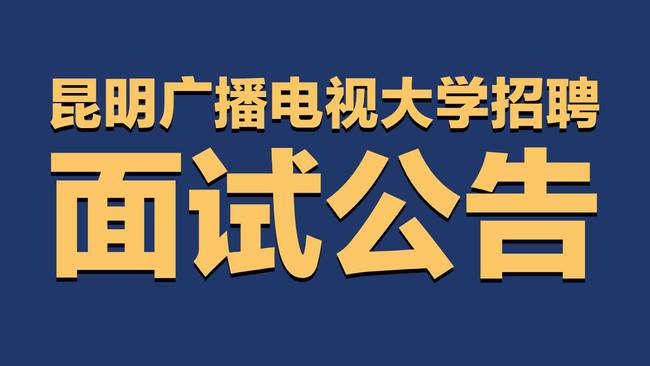 昆明广播电视大学招聘

面试公告